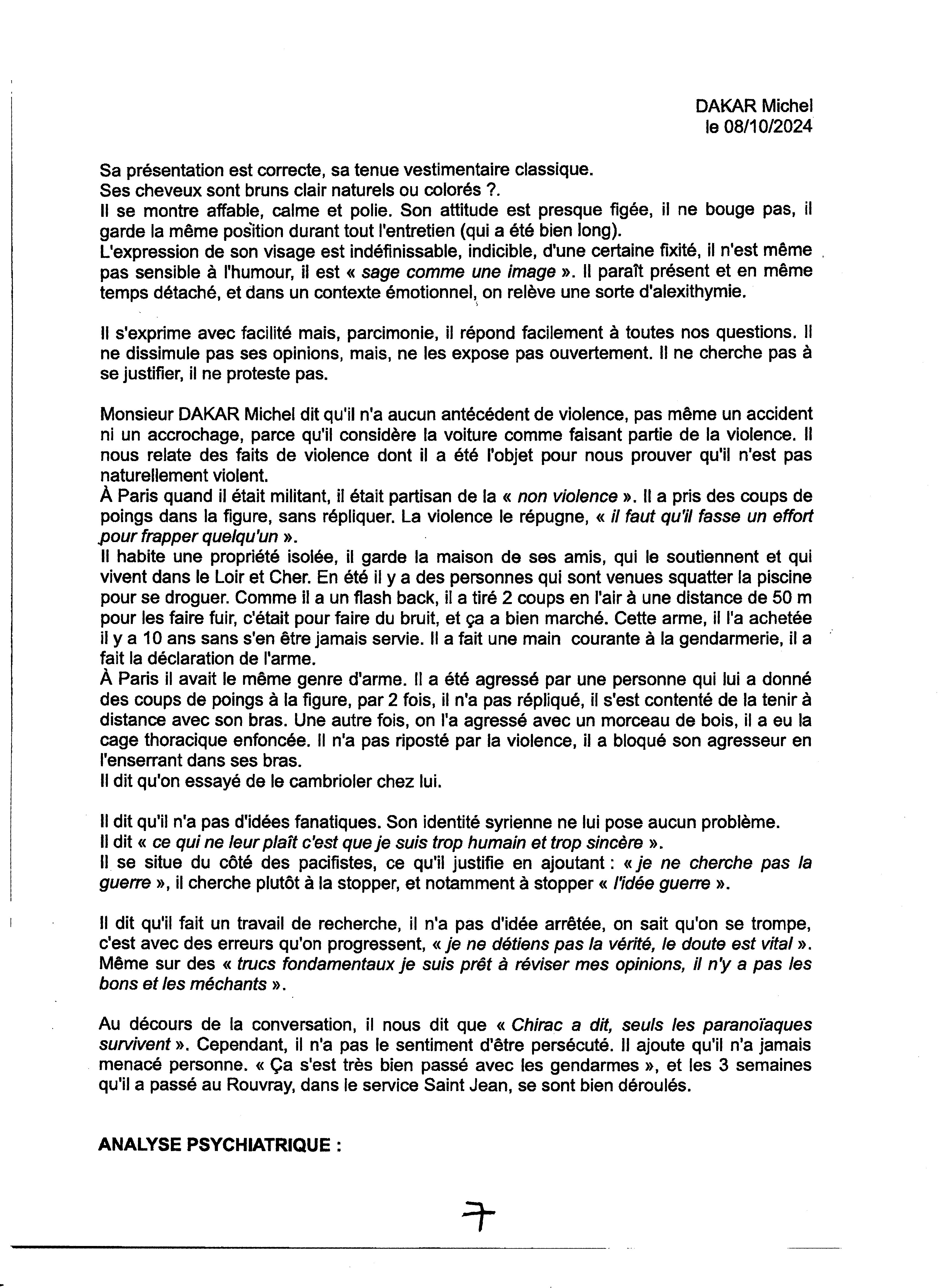 DAKAR Michel
le 08/10/2024

Sa présentation est correcte, sa tenue vestimentaire classique.
Ses cheveux sont bruns clair naturels ou colorés ?.
Il se montre affable, calme et polie. Son attitude est presque figée, il ne bouge pas, il garde la même position durant tout l'entretien (qui a été bien long).
L'expression de son visage est indéfinissable, indicible, d'une certaine fixité, il n'est même pas sensible à l'humour, il est « sage comme une image ». Il paraît présent et en même temps détaché, et dans un contexte émotionnel, on relève une sorte d'alexithymie.

Il s'exprime avec facilité mais, parcimonie, il répond facilement à toutes nos questions. Il ne dissimule pas ses opinions, mais, ne les expose pas ouvertement. Il ne cherche pas à se justifier, il ne proteste pas.

Monsieur DAKAR Michel dit qu'il n'a aucun antécédent de violence, pas même un accident ni un accrochage, parce qu'il considère la voiture comme faisant partie de la violence. Il nous relate des faits de violence dont il a été l'objet pour nous prouver qu'il n'est pas naturellement violent.
À Paris quand il était militant, il était partisan de la « non violence ». Il a pris des coups de poings dans la figure, sans répliquer. La violence le répugne, « il faut qu'il fasse un effort pour frapper quelqu'un ».
Il habite une propriété isolée, il garde la maison de ses amis, qui le soutiennent et qui vivent dans le Loir et Cher. En été il y a des personnes qui sont venues squatter la piscine pour se droguer. Comme il a un flash back, il a tiré 2 coups en l'air à une distance de 50 m pour les faire fuir, c'était pour faire du bruit, et ça a bien marché. Cette arme, il l'a achetée il y a 10 ans sans s'en être jamais servie. Il a fait une main courante à la gendarmerie, il a fait la déclaration de l'arme.
À Paris il avait le même genre d'arme. Il a été agressé par une personne qui lui a donné des coups de poings à la figure, par 2 fois, il n'a pas répliqué, il s'est contenté de la tenir à distance avec son bras. Une autre fois, on l'a agressé avec un morceau de bois, il a eu la cage thoracique enfoncée. Il n'a pas riposté par la violence, il a bloqué son agresseur en l'enserrant dans ses bras.
Il dit qu'on essayé de le cambrioler chez lui.

Il dit qu'il n'a pas d'idées fanatiques. Son identité syrienne ne lui pose aucun problème.
Il dit « ce qui ne leur plaît c'est que je suis trop humain et trop sincère ».
Il se situe du côté des pacifistes, ce qu'il justifie en ajoutant : « je ne cherche pas la guerre », il cherche plutôt à la stopper, et notamment à stopper « l'idée guerre ».

Il dit qu'il fait un travail de recherche, il n'a pas d'idée arrêtée, on sait qu'on se trompe, c'est avec des erreurs qu'on progressent, « je ne détiens pas la vérité, le doute est vital ». Même sur des « trucs fondamentaux je suis prêt à réviser mes opinions, il n'y a pas les bons et les méchants ».

Au décours de la conversation, il nous dit que « Chirac a dit, seuls les paranoïaques survivent ». Cependant, il n'a pas le sentiment d'être persécuté. Il ajoute qu'il n'a jamais menacé personne. « Ça s'est très bien passé avec les gendarmes », et les 3 semaines qu'il a passé au Rouvray, dans le service Saint Jean, se sont bien déroulés.

ANALYSE PSYCHIATRIQUE :

7